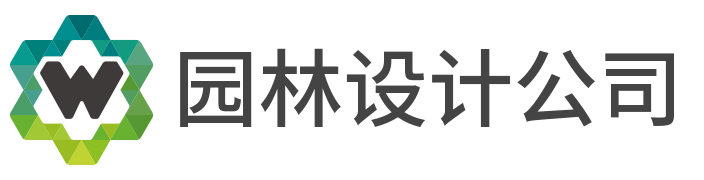 W 园林设计公司